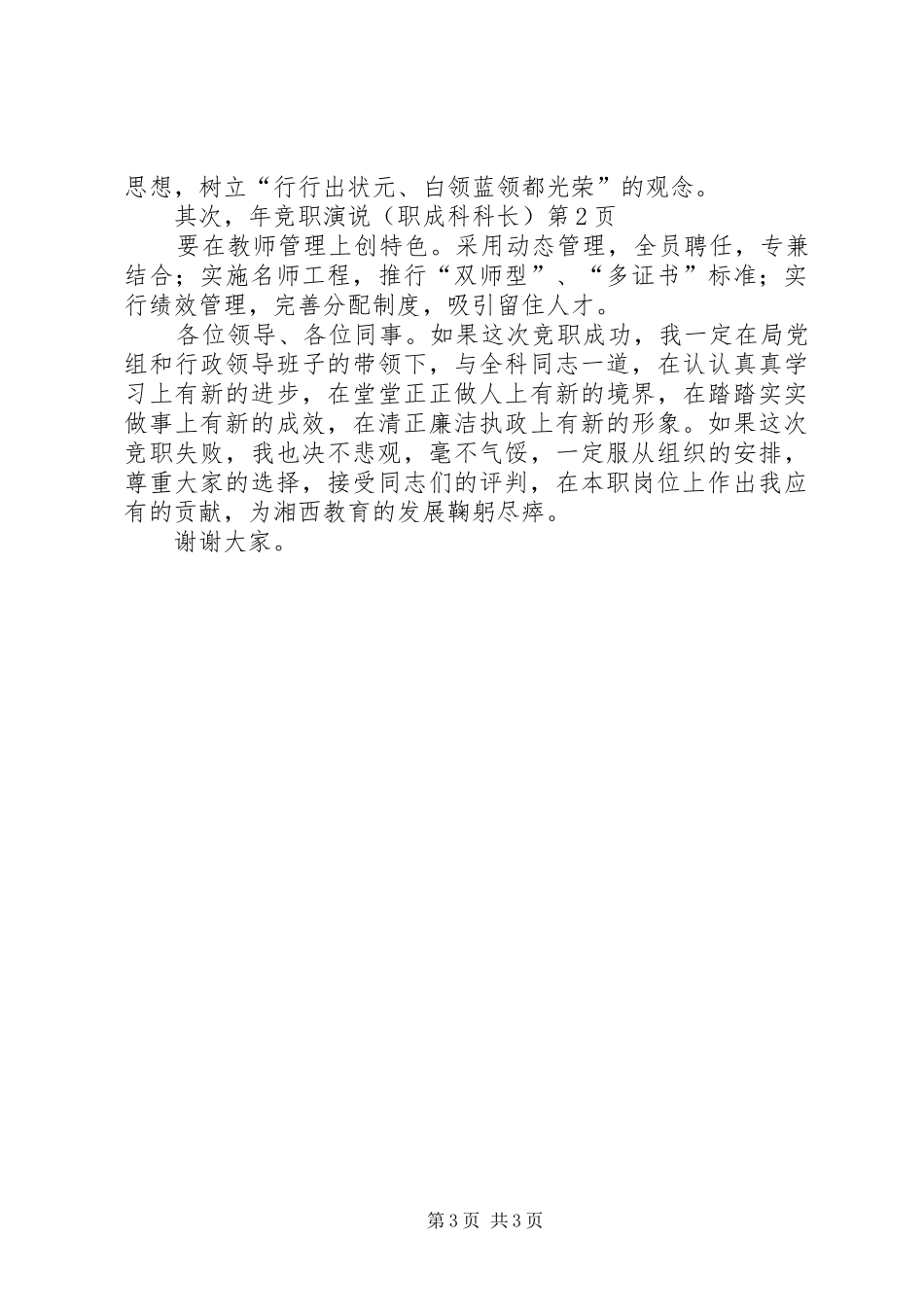 思想，树立“行行出状元、白领蓝领都光荣”的观念。

其次，年竞职演说（职成科科长）第2页

要在教师管理上创特色。采用动态管理，全员聘任，专兼结合；实施名师工程，推行“双师型”、“多证书”标准；实行绩效管理，完善分配制度，吸引留住人才。

各位领导、各位同事。如果这次竞职成功，我一定在局党组和行政领导班子的带领下，与全科同志一道，在认认真真学习上有新的进步，在堂堂正正做人上有新的境界，在踏踏实实做事上有新的成效，在清正廉洁执政上有新的形象。如果这次竞职失败，我也决不悲观，毫不气馁，一定服从组织的安排，尊重大家的选择，接受同志们的评判，在本职岗位上作出我应有的贡献，为湘西教育的发展鞠躬尽瘁。

谢谢大家。

第3页 共3页